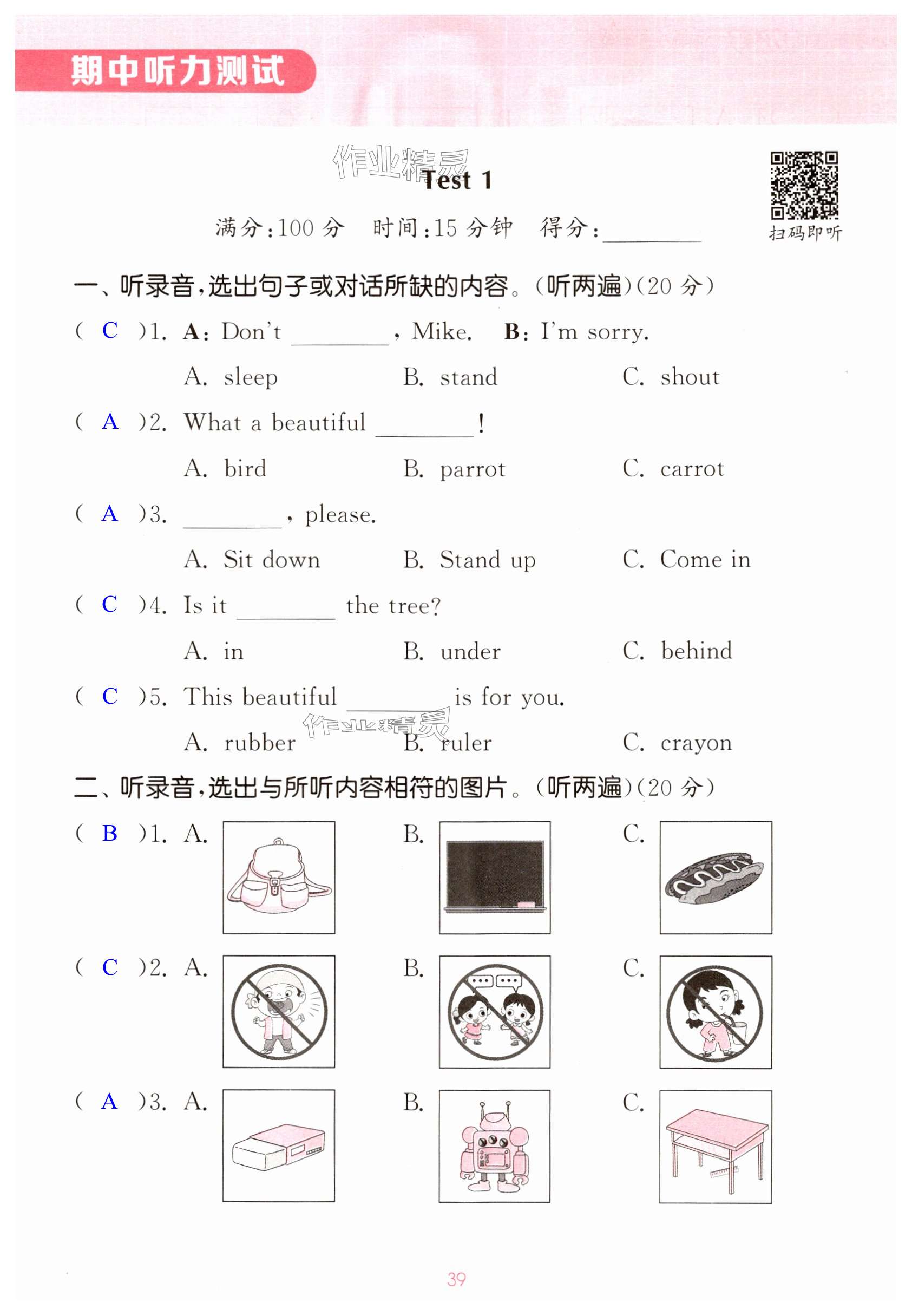 期中听力测试

作业精灵

Test 1

满分:100 分　时间:15 分钟　得分:________

扫码即听

一、听录音,选出句子或对话所缺的内容。(听两遍)(20 分)

( C )1. A: Don't ________, Mike. B: I'm sorry.

A. sleep　B. stand　C. shout

( A )2. What a beautiful ________!

A. bird　B. parrot　C. carrot

( A )3. ________, please.

A. Sit down　B. Stand up　C. Come in

( C )4. Is it ________ the tree?

A. in　B. under　C. behind

( C )5. This beautiful ________ is for you.

A. rubber　B. ruler　C. crayon

作业精灵

二、听录音,选出与所听内容相符的图片。(听两遍)(20 分)

( B )1. A.　B.　C.

( C )2. A.　B.　C.

( A )3. A.　B.　C.

39